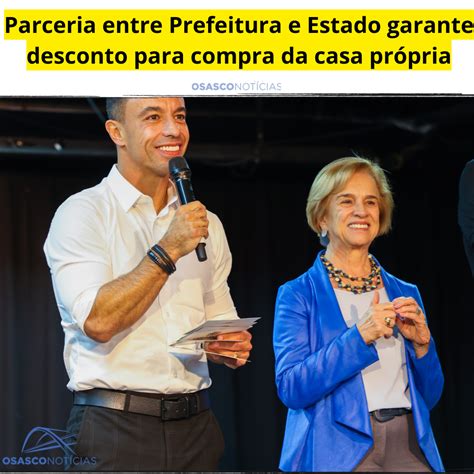 Parceria entre Prefeitura e Estado garante desconto para compra da casa própria

OSASCONOTÍCIAS

OSASCONOTÍCIAS